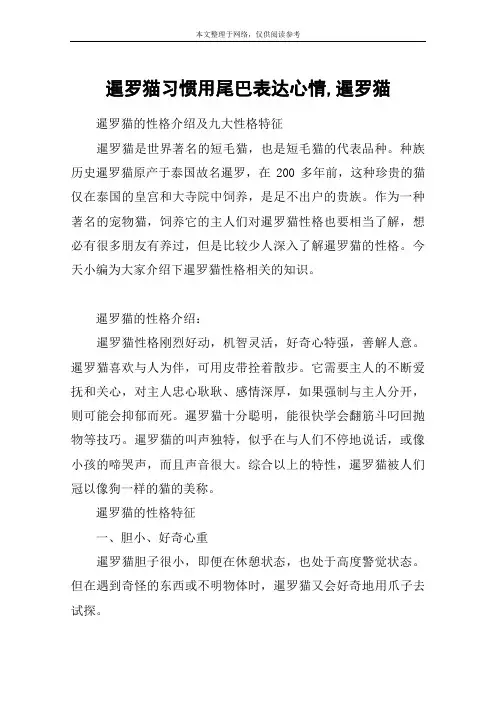 本文整理于网络，仅供阅读参考

暹罗猫习惯用尾巴表达心情,暹罗猫

暹罗猫的性格介绍及九大性格特征

暹罗猫是世界著名的短毛猫，也是短毛猫的代表品种。种族历史暹罗猫原产于泰国故名暹罗，在 200 多年前，这种珍贵的猫仅在泰国的皇宫和大寺院中饲养，是足不出户的贵族。作为一种著名的宠物猫，饲养它的主人们对暹罗猫性格也要相当了解，想必有很多朋友有养过，但是比较少人深入了解暹罗猫的性格。今天小编为大家介绍下暹罗猫性格相关的知识。

暹罗猫的性格介绍：

暹罗猫性格刚烈好动，机智灵活，好奇心特强，善解人意。暹罗猫喜欢与人为伴，可用皮带拴着散步。它需要主人的不断爱抚和关心，对主人忠心耿耿、感情深厚，如果强制与主人分开，则可能会抑郁而死。暹罗猫十分聪明，能很快学会翻筋斗叼回抛物等技巧。暹罗猫的叫声独特，似乎在与人们不停地说话，或像小孩的啼哭声，而且声音很大。综合以上的特性，暹罗猫被人们冠以像狗一样的猫的美称。

暹罗猫的性格特征

一、胆小、好奇心重

暹罗猫胆子很小，即便在休憩状态，也处于高度警觉状态。但在遇到奇怪的东西或不明物体时，暹罗猫又会好奇地用爪子去试探。